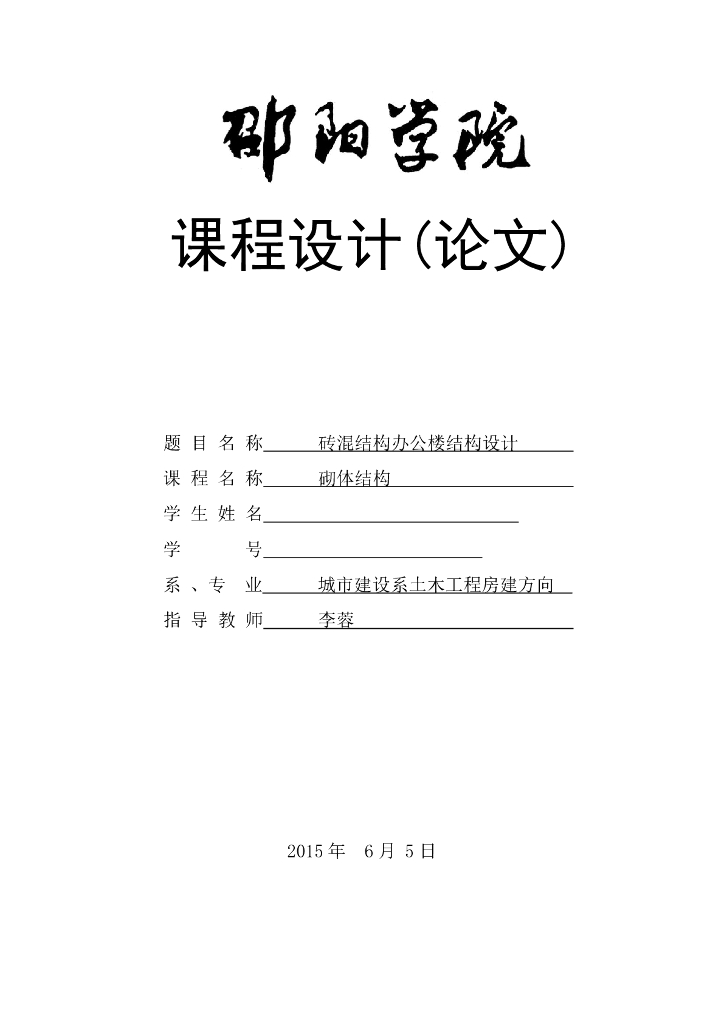 邵阳学院

课程设计(论文)

题 目 名 称 砖混结构办公楼结构设计

课 程 名 称 砌体结构

学 生 姓 名

学 号

系 、专 业 城市建设系土木工程房建方向

指 导 教 师 李蓉

2015 年 6 月 5 日